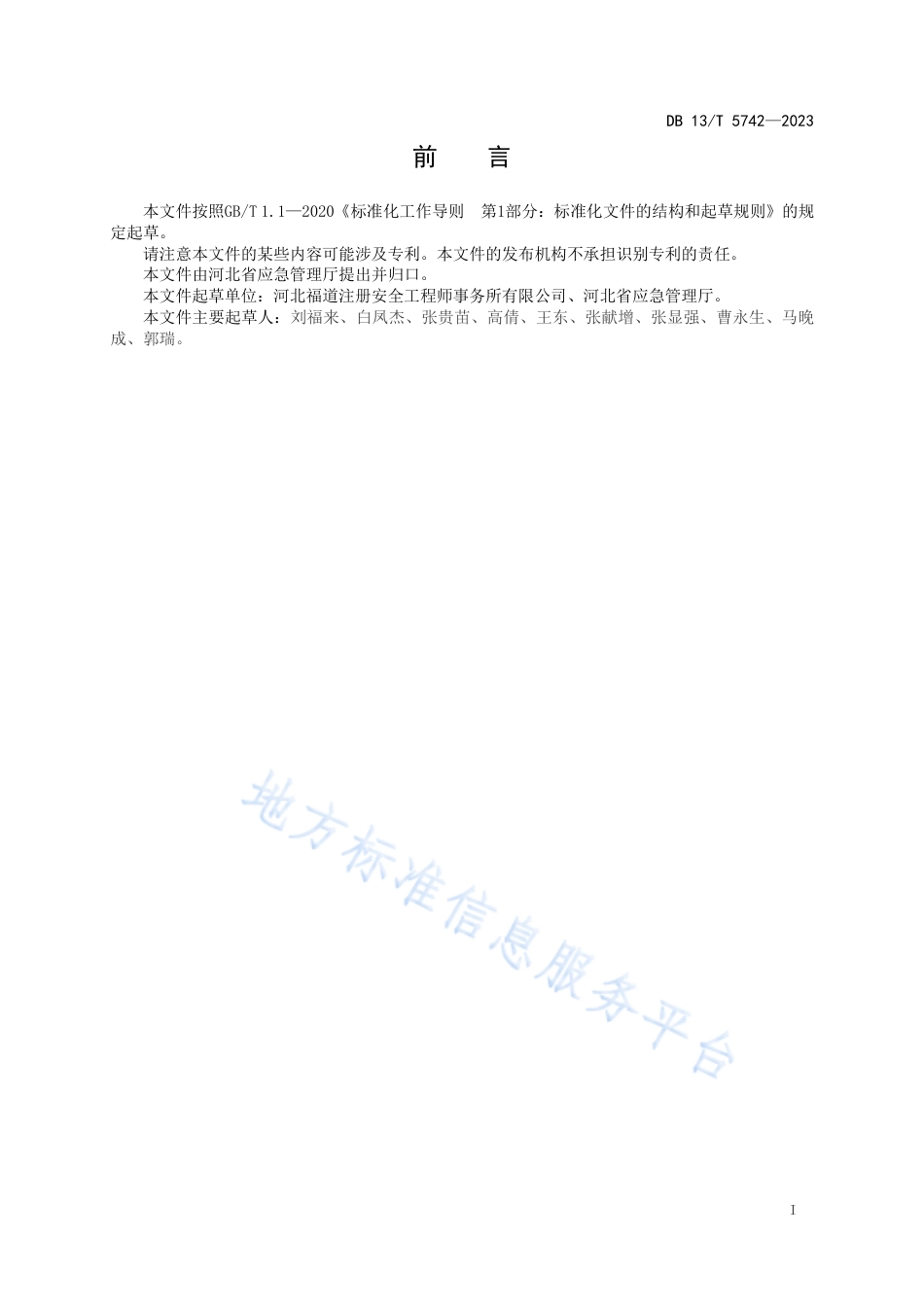 DB 13/T 5742—2023

前　言

本文件按照GB/T 1.1—2020《标准化工作导则　第1部分：标准化文件的结构和起草规则》的规定起草。

请注意本文件的某些内容可能涉及专利。本文件的发布机构不承担识别专利的责任。

本文件由河北省应急管理厅提出并归口。

本文件起草单位：河北福道注册安全工程师事务所有限公司、河北省应急管理厅。

本文件主要起草人：刘福来、白凤杰、张贵苗、高倩、王东、张献增、张显强、曹永生、马晚成、郭瑞。

地方标准信息服务平台

I